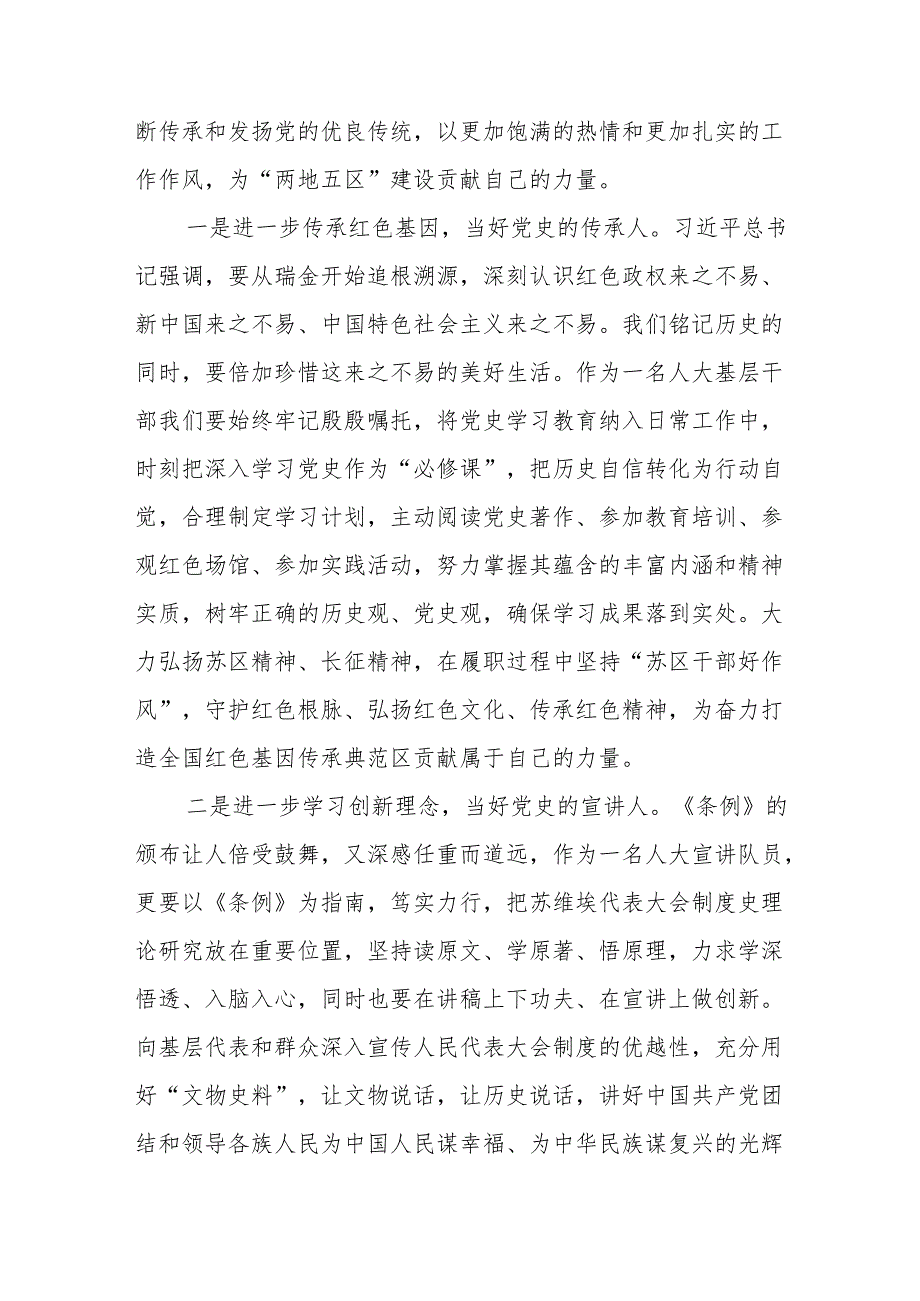 断传承和发扬党的优良传统，以更加饱满的热情和更加扎实的工作作风，为“两地五区”建设贡献自己的力量。

一是进一步传承红色基因，当好党史的传承人。习近平总书记强调，要从瑞金开始追根溯源，深刻认识红色政权来之不易、新中国来之不易、中国特色社会主义来之不易。我们铭记历史的同时，要倍加珍惜这来之不易的美好生活。作为一名人大基层干部我们要始终牢记殷殷嘱托，将党史学习教育纳入日常工作中，时刻把深入学习党史作为“必修课”，把历史自信转化为行动自觉，合理制定学习计划，主动阅读党史著作、参加教育培训、参观红色场馆、参加实践活动，努力掌握其蕴含的丰富内涵和精神实质，树牢正确的历史观、党史观，确保学习成果落到实处。大力弘扬苏区精神、长征精神，在履职过程中坚持“苏区干部好作风”，守护红色根脉、弘扬红色文化、传承红色精神，为奋力打造全国红色基因传承典范区贡献属于自己的力量。

二是进一步学习创新理念，当好党史的宣讲人。《条例》的颁布让人倍受鼓舞，又深感任重而道远，作为一名人大宣讲队员，更要以《条例》为指南，笃实力行，把苏维埃代表大会制度史理论研究放在重要位置，坚持读原文、学原著、悟原理，力求学深悟透、入脑入心，同时也要在讲稿上下功夫、在宣讲上做创新。向基层代表和群众深入宣传人民代表大会制度的优越性，充分用好“文物史料”，让文物说话，让历史说话，讲好中国共产党团结和领导各族人民为中国人民谋幸福、为中华民族谋复兴的光辉